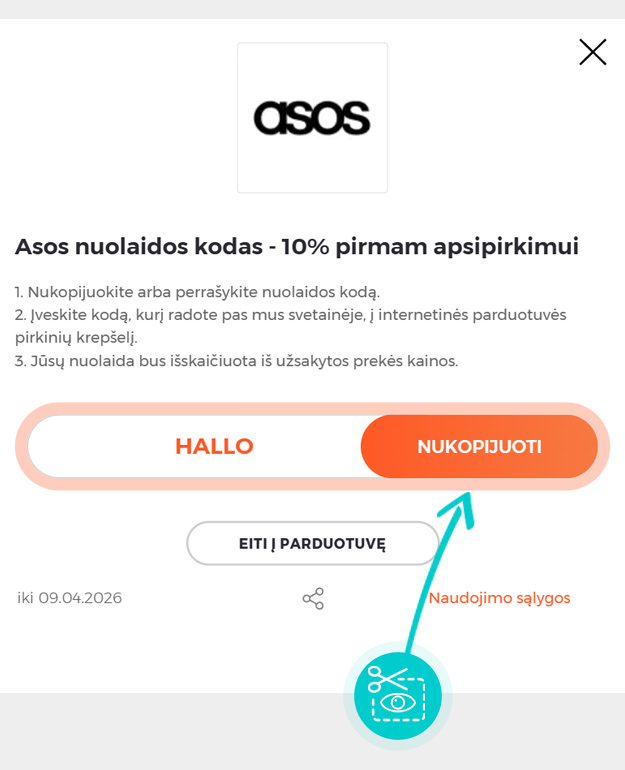 asos

Asos nuolaidos kodas - 10% pirmam apsipirkimui

1. Nukopijuokite arba perrašykite nuolaidos kodą.
2. Įveskite kodą, kurį radote pas mus svetainėje, į internetinės parduotuvės pirkinių krepšelį.
3. Jūsų nuolaida bus išskaičiuota iš užsakytos prekės kainos.

HALLO

NUKOPIJUOTI

EITI Į PARDUOTUVĘ

iki 09.04.2026

Naudojimo sąlygos